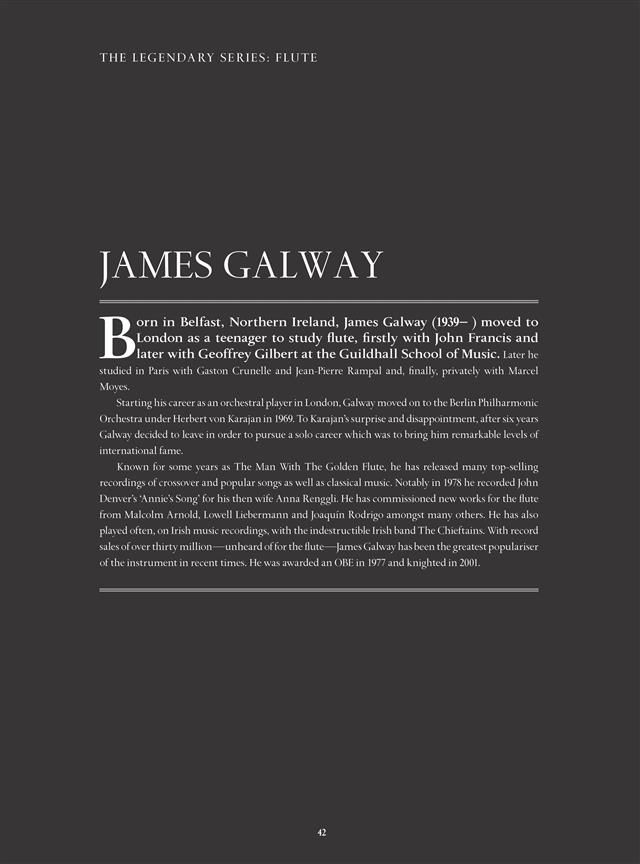 THE LEGENDARY SERIES: FLUTE

JAMES GALWAY

Born in Belfast, Northern Ireland, James Galway (1939– ) moved to London as a teenager to study flute, firstly with John Francis and later with Geoffrey Gilbert at the Guildhall School of Music. Later he studied in Paris with Gaston Crunelle and Jean-Pierre Rampal and, finally, privately with Marcel Moyes.

Starting his career as an orchestral player in London, Galway moved on to the Berlin Philharmonic Orchestra under Herbert von Karajan in 1969. To Karajan's surprise and disappointment, after six years Galway decided to leave in order to pursue a solo career which was to bring him remarkable levels of international fame.

Known for some years as The Man With The Golden Flute, he has released many top-selling recordings of crossover and popular songs as well as classical music. Notably in 1978 he recorded John Denver's 'Annie's Song' for his then wife Anna Renggli. He has commissioned new works for the flute from Malcolm Arnold, Lowell Liebermann and Joaquín Rodrigo amongst many others. He has also played often, on Irish music recordings, with the indestructible Irish band The Chieftains. With record sales of over thirty million—unheard of for the flute—James Galway has been the greatest populariser of the instrument in recent times. He was awarded an OBE in 1977 and knighted in 2001.

42